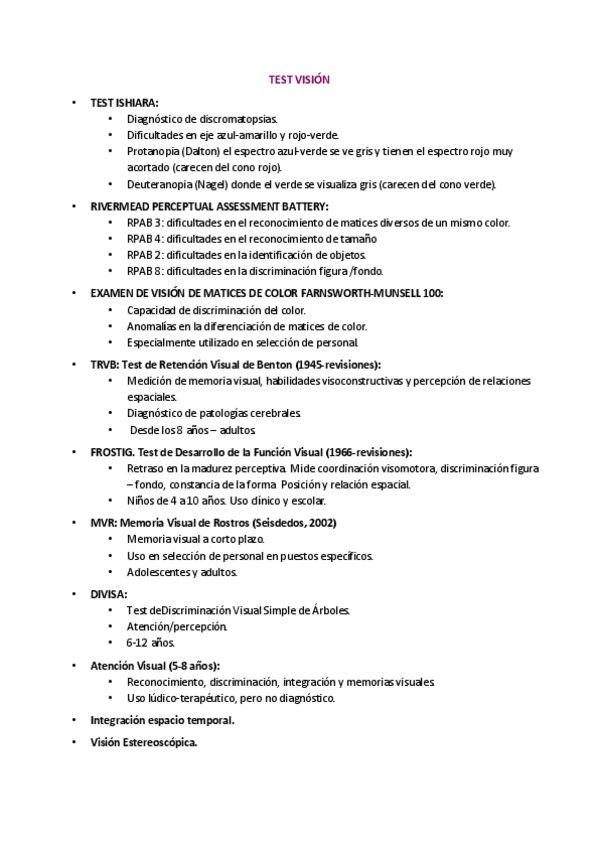 TEST VISIÓN

• TEST ISHIARA:
  • Diagnóstico de discromatopsias.
  • Dificultades en eje azul-amarillo y rojo-verde.
  • Protanopia (Dalton) el espectro azul-verde se ve gris y tienen el espectro rojo muy acortado (carecen del cono rojo).
  • Deuteranopia (Nagel) donde el verde se visualiza gris (carecen del cono verde).

• RIVERMEAD PERCEPTUAL ASSESSMENT BATTERY:
  • RPAB 3: dificultades en el reconocimiento de matices diversos de un mismo color.
  • RPAB 4: dificultades en el reconocimiento de tamaño
  • RPAB 2: dificultades en la identificación de objetos.
  • RPAB 8: dificultades en la discriminación figura /fondo.

• EXAMEN DE VISIÓN DE MATICES DE COLOR FARNSWORTH-MUNSELL 100:
  • Capacidad de discriminación del color.
  • Anomalías en la diferenciación de matices de color.
  • Especialmente utilizado en selección de personal.

• TRVB: Test de Retención Visual de Benton (1945-revisiones):
  • Medición de memoria visual, habilidades visoconstructivas y percepción de relaciones espaciales.
  • Diagnóstico de patologías cerebrales.
  • Desde los 8 años – adultos.

• FROSTIG. Test de Desarrollo de la Función Visual (1966-revisiones):
  • Retraso en la madurez perceptiva. Mide coordinación visomotora, discriminación figura – fondo, constancia de la forma Posición y relación espacial.
  • Niños de 4 a 10 años. Uso clínico y escolar.

• MVR: Memoria Visual de Rostros (Seisdedos, 2002)
  • Memoria visual a corto plazo.
  • Uso en selección de personal en puestos específicos.
  • Adolescentes y adultos.

• DIVISA:
  • Test deDiscriminación Visual Simple de Árboles.
  • Atención/percepción.
  • 6-12 años.

• Atención Visual (5-8 años):
  • Reconocimiento, discriminación, integración y memorias visuales.
  • Uso lúdico-terapéutico, pero no diagnóstico.

• Integración espacio temporal.

• Visión Estereoscópica.